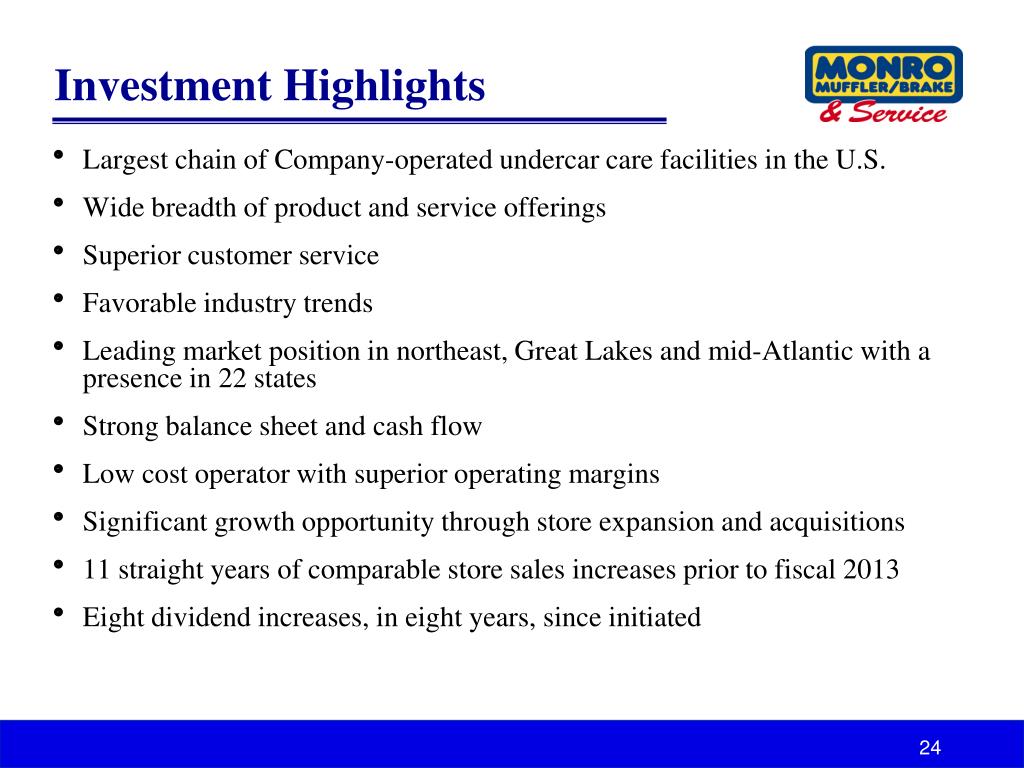 Investment Highlights

MONRO MUFFLER/BRAKE & Service

• Largest chain of Company-operated undercar care facilities in the U.S.
• Wide breadth of product and service offerings
• Superior customer service
• Favorable industry trends
• Leading market position in northeast, Great Lakes and mid-Atlantic with a presence in 22 states
• Strong balance sheet and cash flow
• Low cost operator with superior operating margins
• Significant growth opportunity through store expansion and acquisitions
• 11 straight years of comparable store sales increases prior to fiscal 2013
• Eight dividend increases, in eight years, since initiated

24